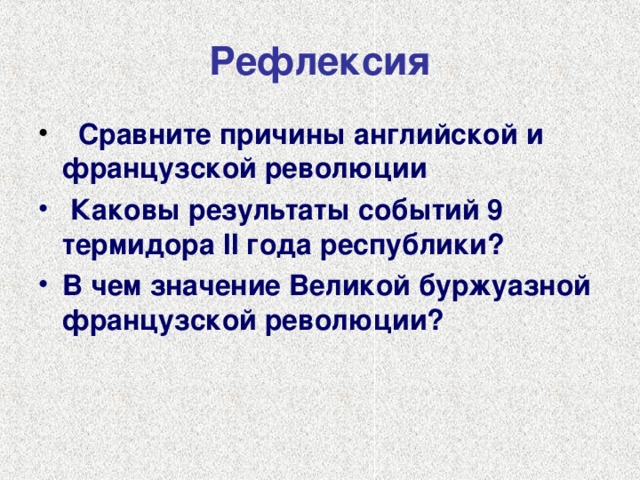 Рефлексия

• Сравните причины английской и французской революции
• Каковы результаты событий 9 термидора II года республики?
• В чем значение Великой буржуазной французской революции?